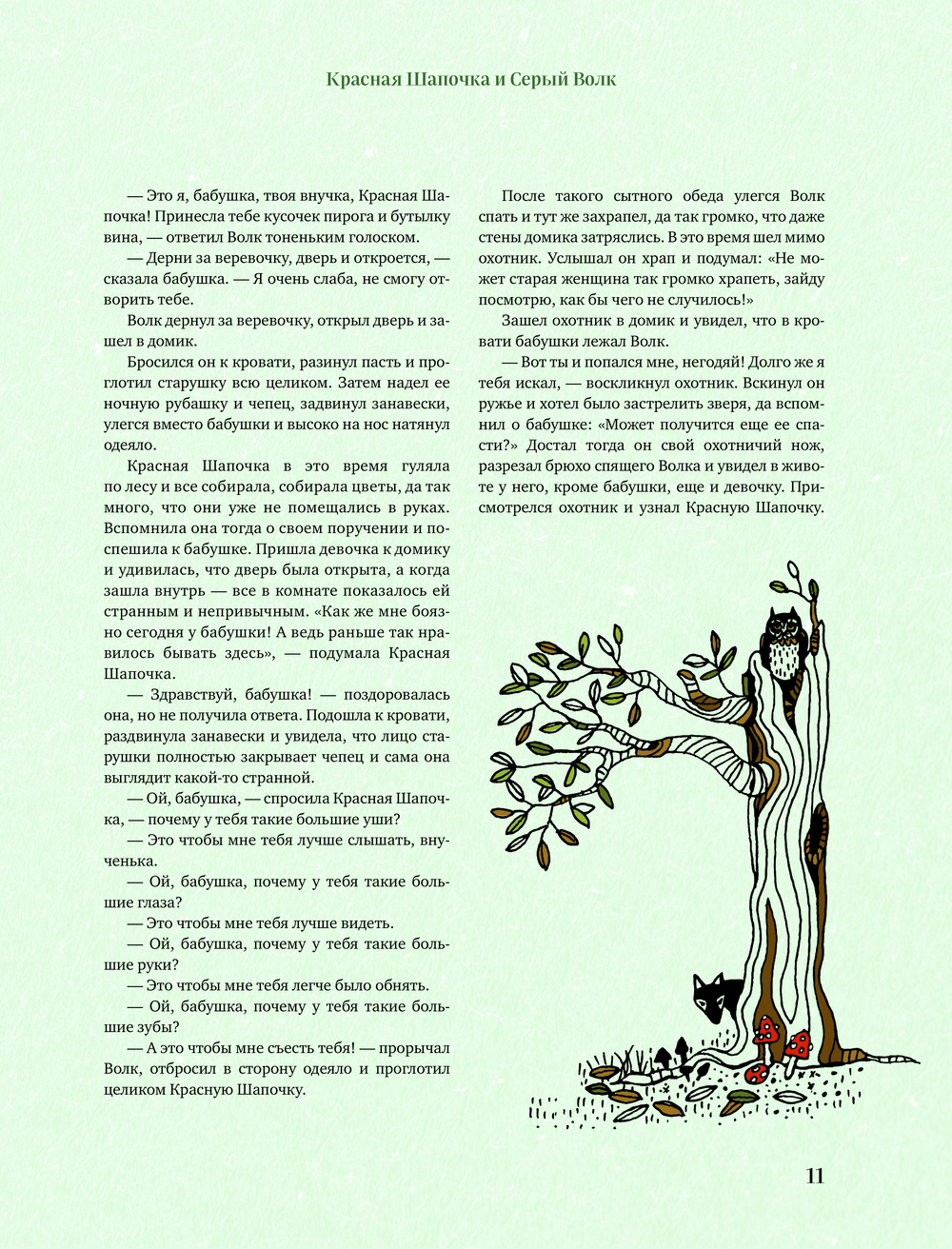 Красная Шапочка и Серый Волк

— Это я, бабушка, твоя внучка, Красная Шапочка! Принесла тебе кусочек пирога и бутылку вина, — ответил Волк тоненьким голоском.

— Дерни за веревочку, дверь и откроется, — сказала бабушка. — Я очень слаба, не смогу отворить тебе.

Волк дернул за веревочку, открыл дверь и зашел в домик.

Бросился он к кровати, разинул пасть и проглотил старушку всю целиком. Затем надел ее ночную рубашку и чепец, задвинул занавески, улегся вместо бабушки и высоко на нос натянул одеяло.

Красная Шапочка в это время гуляла по лесу и все собирала, собирала цветы, да так много, что они уже не помещались в руках. Вспомнила она тогда о своем поручении и поспешила к бабушке. Пришла девочка к домику и удивилась, что дверь была открыта, а когда зашла внутрь — все в комнате показалось ей странным и непривычным. «Как же мне боязно сегодня у бабушки! А ведь раньше так нравилось бывать здесь», — подумала Красная Шапочка.

— Здравствуй, бабушка! — поздоровалась она, но не получила ответа. Подошла к кровати, раздвинула занавески и увидела, что лицо старушки полностью закрывает чепец и сама она выглядит какой-то странной.

— Ой, бабушка, — спросила Красная Шапочка, — почему у тебя такие большие уши?

— Это чтобы мне тебя лучше слышать, внученька.

— Ой, бабушка, почему у тебя такие большие глаза?

— Это чтобы мне тебя лучше видеть.

— Ой, бабушка, почему у тебя такие большие руки?

— Это чтобы мне тебя легче было обнять.

— Ой, бабушка, почему у тебя такие большие зубы?

— А это чтобы мне съесть тебя! — прорычал Волк, отбросил в сторону одеяло и проглотил целиком Красную Шапочку.

После такого сытного обеда улегся Волк спать и тут же захрапел, да так громко, что даже стены домика затряслись. В это время шел мимо охотник. Услышал он храп и подумал: «Не может старая женщина так громко храпеть, зайду посмотрю, как бы чего не случилось!»

Зашел охотник в домик и увидел, что в кровати бабушки лежал Волк.

— Вот ты и попался мне, негодяй! Долго же я тебя искал, — воскликнул охотник. Вскинул он ружье и хотел было застрелить зверя, да вспомнил о бабушке: «Может получится еще ее спасти?» Достал тогда он свой охотничий нож, разрезал брюхо спящего Волка и увидел в животе у него, кроме бабушки, еще и девочку. Присмотрелся охотник и узнал Красную Шапочку.

11